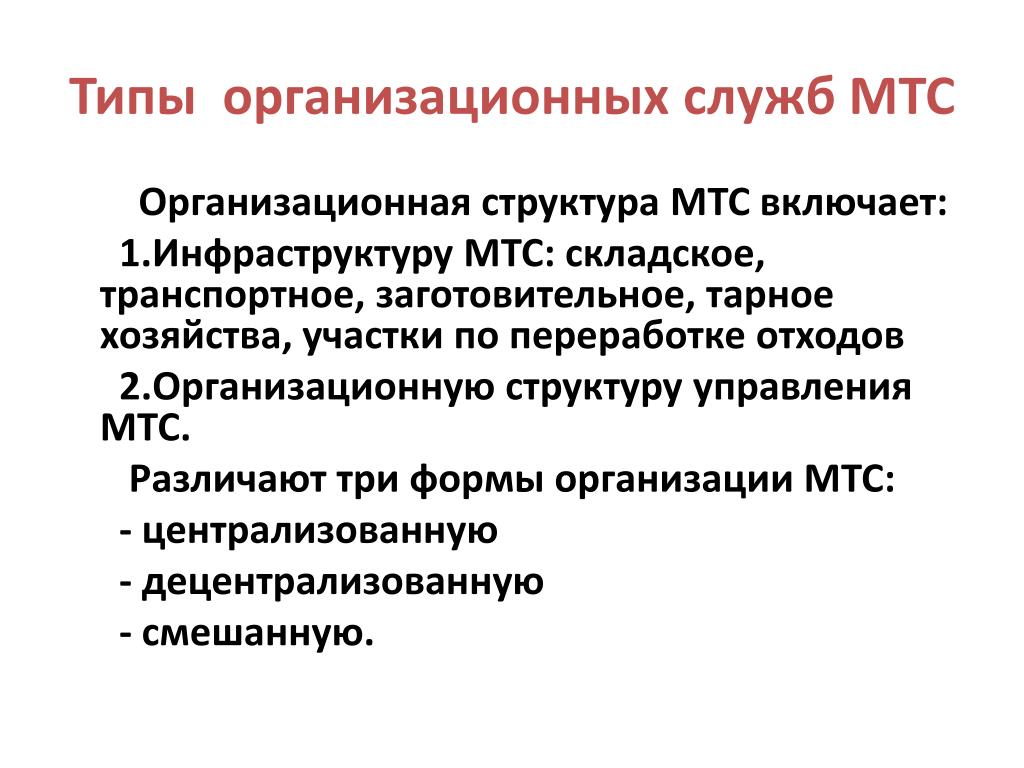 Типы организационных служб МТС

Организационная структура МТС включает:

1.Инфраструктуру МТС: складское, транспортное, заготовительное, тарное хозяйства, участки по переработке отходов

2.Организационную структуру управления МТС.

Различают три формы организации МТС:

- централизованную

- децентрализованную

- смешанную.